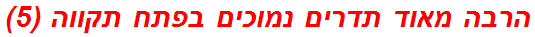 הרבה מאוד תדרים נמוכים בפתח תקווה (5)